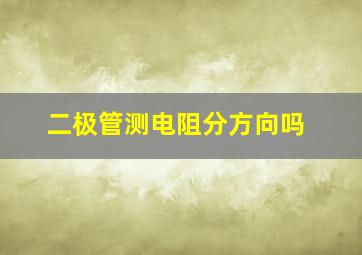 二极管测电阻分方向吗